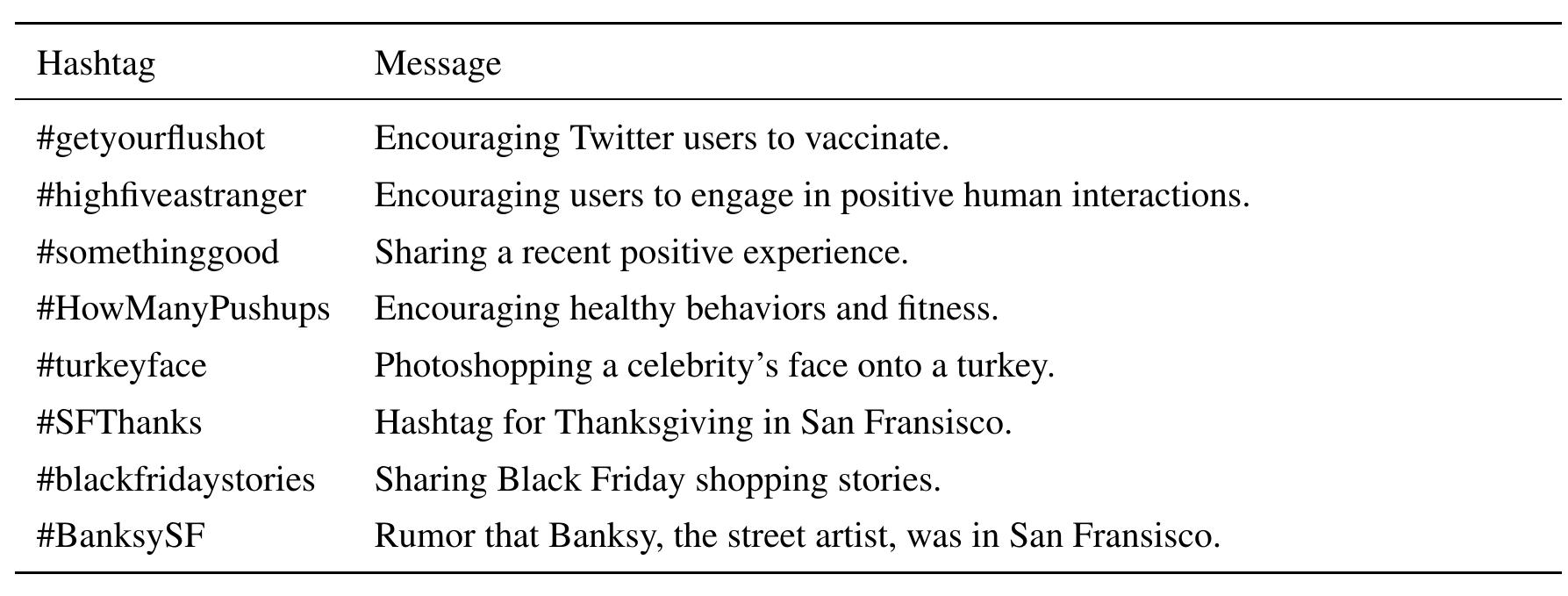 | Hashtag | Message |
|---|---|
| #getyourflushot | Encouraging Twitter users to vaccinate. |
| #highfiveastranger | Encouraging users to engage in positive human interactions. |
| #somethinggood | Sharing a recent positive experience. |
| #HowManyPushups | Encouraging healthy behaviors and fitness. |
| #turkeyface | Photoshopping a celebrity’s face onto a turkey. |
| #SFThanks | Hashtag for Thanksgiving in San Fransisco. |
| #blackfridaystories | Sharing Black Friday shopping stories. |
| #BanksySF | Rumor that Banksy, the street artist, was in San Fransisco. |